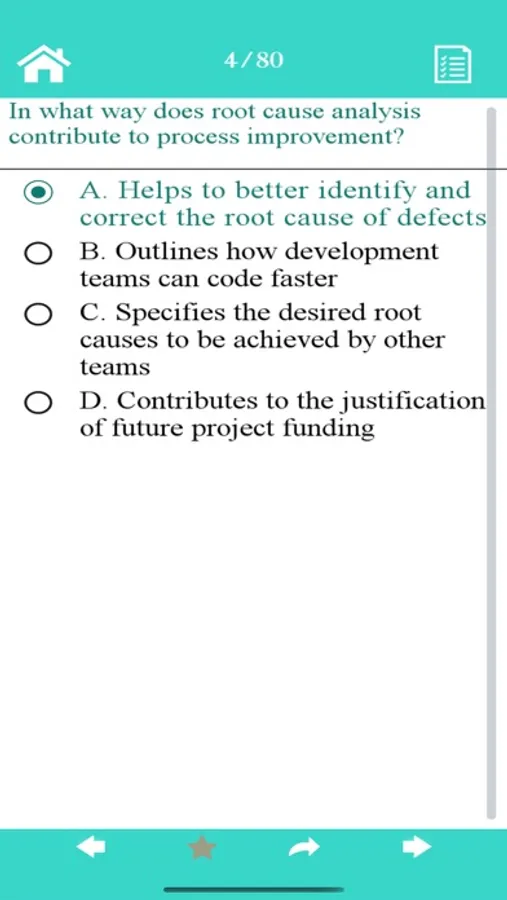 4/80

In what way does root cause analysis contribute to process improvement?

A. Helps to better identify and correct the root cause of defects

B. Outlines how development teams can code faster

C. Specifies the desired root causes to be achieved by other teams

D. Contributes to the justification of future project funding